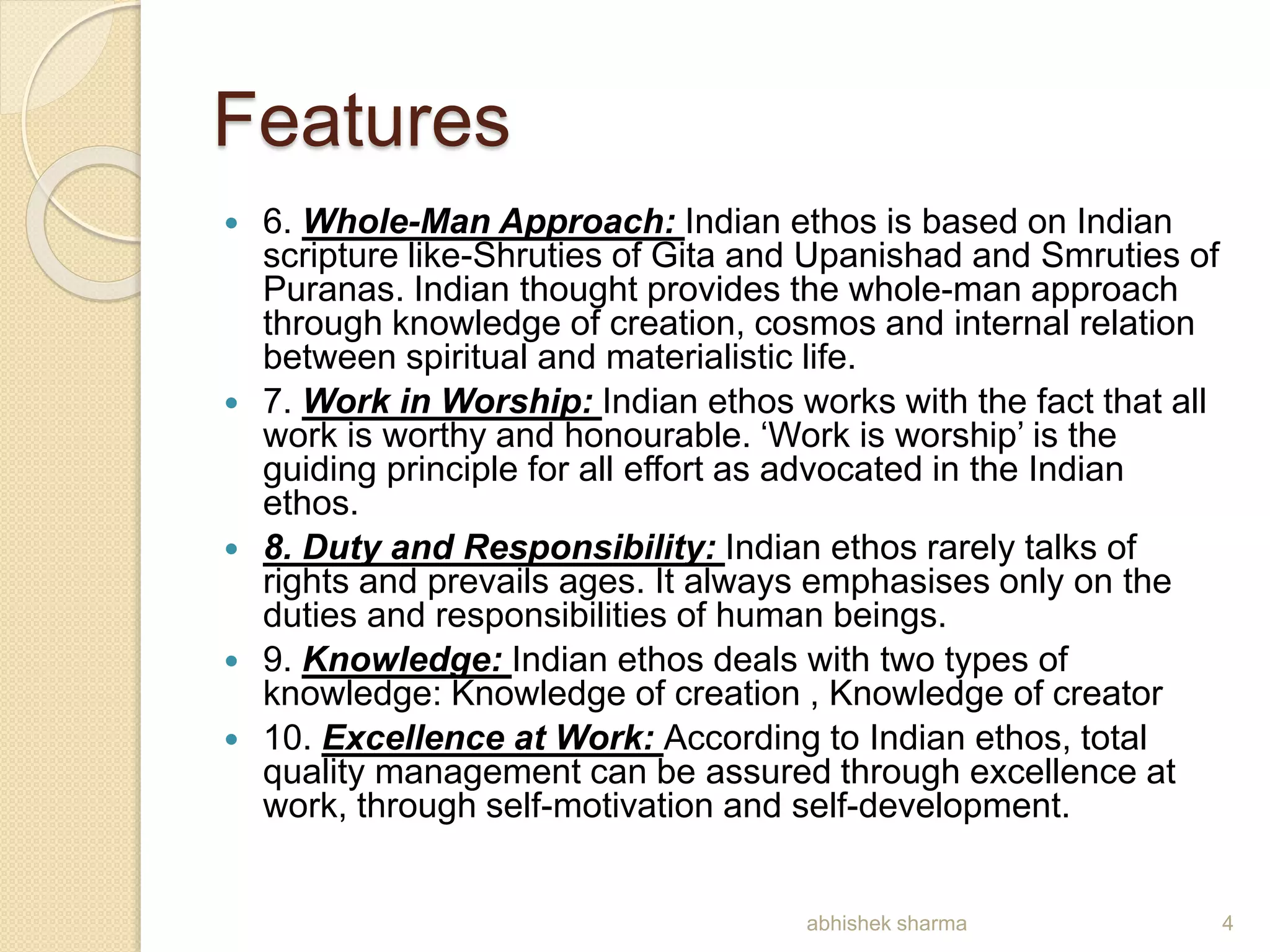 Features

- 6. Whole-Man Approach: Indian ethos is based on Indian scripture like-Shruties of Gita and Upanishad and Smruties of Puranas. Indian thought provides the whole-man approach through knowledge of creation, cosmos and internal relation between spiritual and materialistic life.
- 7. Work in Worship: Indian ethos works with the fact that all work is worthy and honourable. ‘Work is worship’ is the guiding principle for all effort as advocated in the Indian ethos.
- 8. Duty and Responsibility: Indian ethos rarely talks of rights and prevails ages. It always emphasises only on the duties and responsibilities of human beings.
- 9. Knowledge: Indian ethos deals with two types of knowledge: Knowledge of creation , Knowledge of creator
- 10. Excellence at Work: According to Indian ethos, total quality management can be assured through excellence at work, through self-motivation and self-development.

abhishek sharma 4